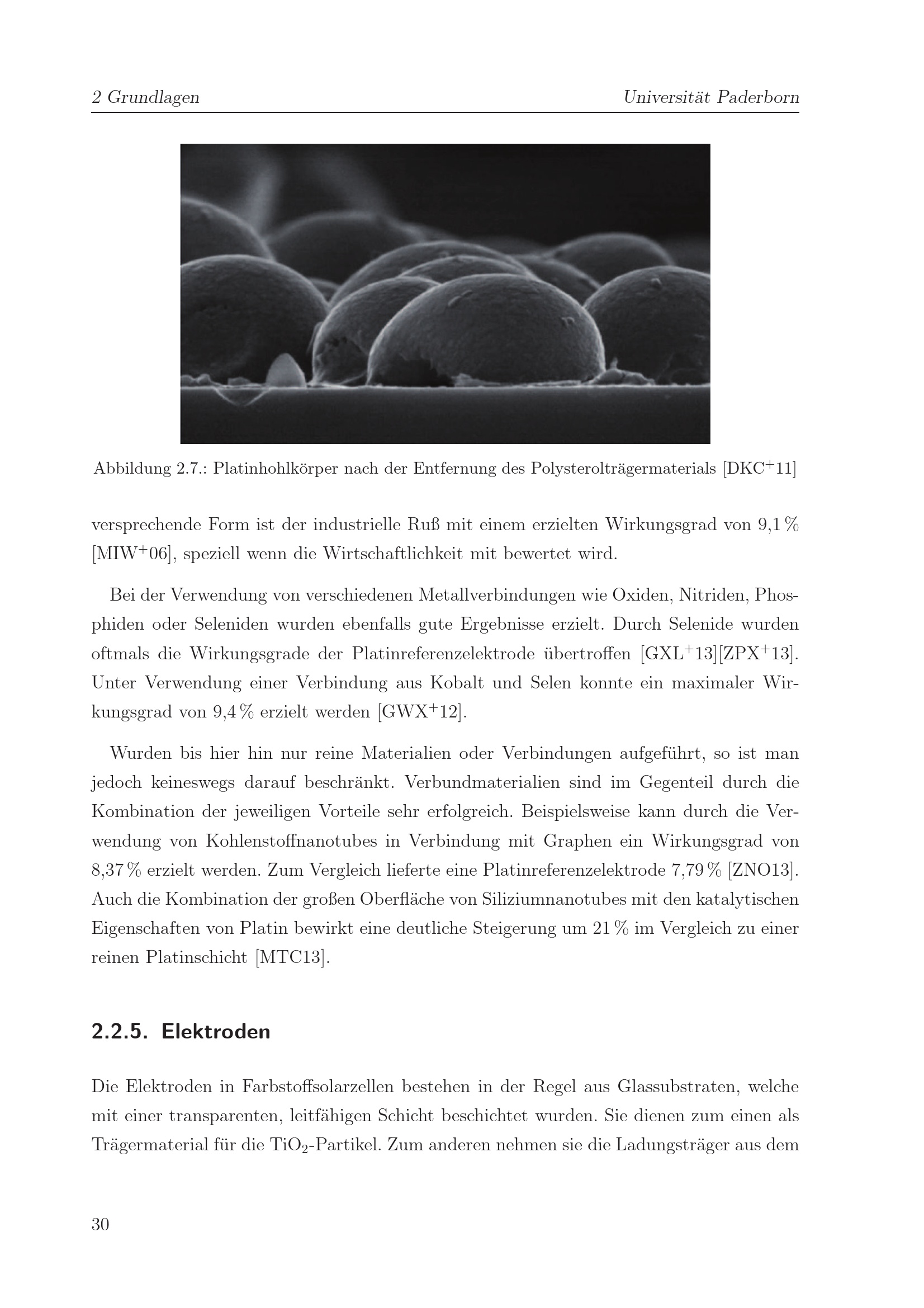 2 Grundlagen Universität Paderborn

Abbildung 2.7.: Platinhohlkörper nach der Entfernung des Polysterolträgermaterials [DKC$^+$11]

versprechende Form ist der industrielle Ruß mit einem erzielten Wirkungsgrad von 9,1 % [MIW$^+$06], speziell wenn die Wirtschaftlichkeit mit bewertet wird.

Bei der Verwendung von verschiedenen Metallverbindungen wie Oxiden, Nitriden, Phosphiden oder Seleniden wurden ebenfalls gute Ergebnisse erzielt. Durch Selenide wurden oftmals die Wirkungsgrade der Platinreferenzelektrode übertroffen [GXL$^+$13][ZPX$^+$13]. Unter Verwendung einer Verbindung aus Kobalt und Selen konnte ein maximaler Wirkungsgrad von 9,4 % erzielt werden [GWX$^+$12].

Wurden bis hier hin nur reine Materialien oder Verbindungen aufgeführt, so ist man jedoch keineswegs darauf beschränkt. Verbundmaterialien sind im Gegenteil durch die Kombination der jeweiligen Vorteile sehr erfolgreich. Beispielsweise kann durch die Verwendung von Kohlenstoffnanotubes in Verbindung mit Graphen ein Wirkungsgrad von 8,37 % erzielt werden. Zum Vergleich lieferte eine Platinreferenzelektrode 7,79 % [ZNO13]. Auch die Kombination der großen Oberfläche von Siliziumnanotubes mit den katalytischen Eigenschaften von Platin bewirkt eine deutliche Steigerung um 21 % im Vergleich zu einer reinen Platinschicht [MTC13].

2.2.5. Elektroden

Die Elektroden in Farbstoffsolarzellen bestehen in der Regel aus Glassubstraten, welche mit einer transparenten, leitfähigen Schicht beschichtet wurden. Sie dienen zum einen als Trägermaterial für die $TiO_2$-Partikel. Zum anderen nehmen sie die Ladungsträger aus dem

30